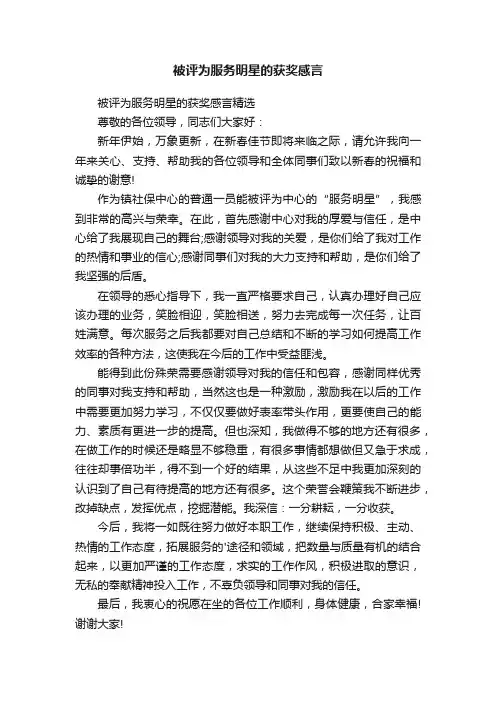 被评为服务明星的获奖感言

被评为服务明星的获奖感言精选

尊敬的各位领导，同志们大家好：

新年伊始，万象更新，在新春佳节即将来临之际，请允许我向一年来关心、支持、帮助我的各位领导和全体同事们致以新春的祝福和诚挚的谢意!

作为镇社保中心的普通一员能被评为中心的“服务明星”，我感到非常的高兴与荣幸。在此，首先感谢中心对我的厚爱与信任，是中心给了我展现自己的舞台;感谢领导对我的关爱，是你们给了我对工作的热情和事业的信心;感谢同事们对我的大力支持和帮助，是你们给了我坚强的后盾。

在领导的悉心指导下，我一直严格要求自己，认真办理好自己应该办理的业务，笑脸相迎，笑脸相送，努力去完成每一次任务，让百姓满意。每次服务之后我都要对自己总结和不断的学习如何提高工作效率的各种方法，这使我在今后的工作中受益匪浅。

能得到此份殊荣需要感谢领导对我的信任和包容，感谢同样优秀的同事对我支持和帮助，当然这也是一种激励，激励我在以后的工作中需要更加努力学习，不仅仅要做好表率带头作用，更要使自己的能力、素质有更进一步的提高。但也深知，我做得不够的地方还有很多，在做工作的时候还是略显不够稳重，有很多事情都想做但又急于求成，往往却事倍功半，得不到一个好的结果，从这些不足中我更加深刻的认识到了自己有待提高的地方还有很多。这个荣誉会鞭策我不断进步，改掉缺点，发挥优点，挖掘潜能。我深信：一分耕耘，一分收获。

今后，我将一如既往努力做好本职工作，继续保持积极、主动、热情的工作态度，拓展服务的'途径和领域，把数量与质量有机的结合起来，以更加严谨的工作态度，求实的工作作风，积极进取的意识，无私的奉献精神投入工作，不辜负领导和同事对我的信任。

最后，我衷心的祝愿在坐的各位工作顺利，身体健康，合家幸福!谢谢大家!